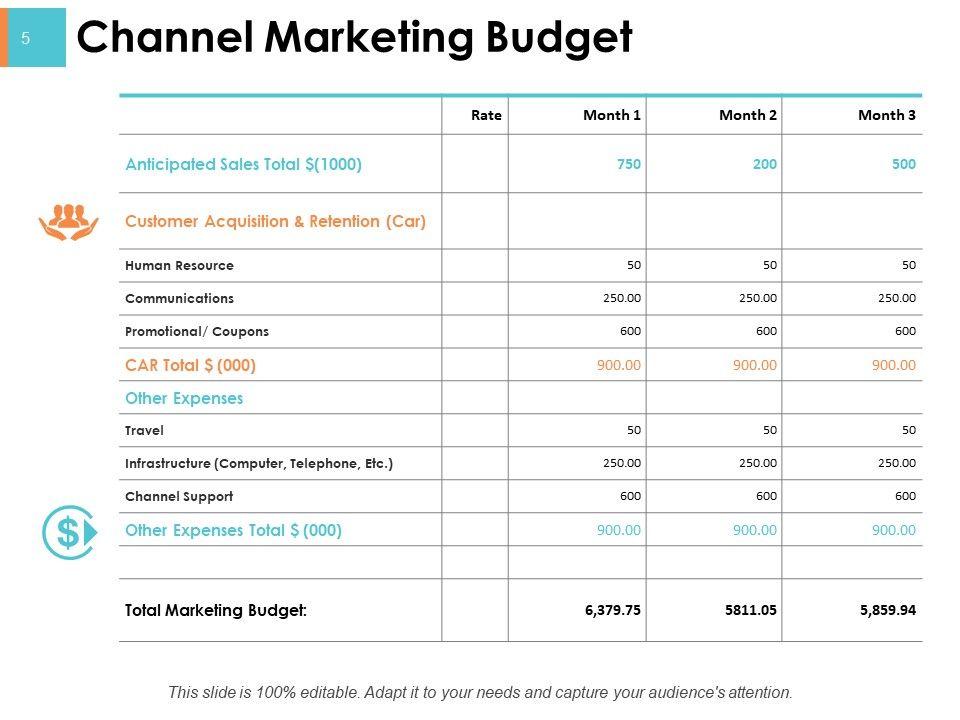 5

Channel Marketing Budget

| | Rate | Month 1 | Month 2 | Month 3 |
|---|---|---|---|---|
| Anticipated Sales Total $(1000) | | 750 | 200 | 500 |
| Customer Acquisition & Retention (Car) | | | | |
| Human Resource | | 50 | 50 | 50 |
| Communications | | 250.00 | 250.00 | 250.00 |
| Promotional/ Coupons | | 600 | 600 | 600 |
| CAR Total $ (000) | | 900.00 | 900.00 | 900.00 |
| Other Expenses | | | | |
| Travel | | 50 | 50 | 50 |
| Infrastructure (Computer, Telephone, Etc.) | | 250.00 | 250.00 | 250.00 |
| Channel Support | | 600 | 600 | 600 |
| Other Expenses Total $ (000) | | 900.00 | 900.00 | 900.00 |
| | | | | |
| Total Marketing Budget: | | 6,379.75 | 5811.05 | 5,859.94 |

This slide is 100% editable. Adapt it to your needs and capture your audience's attention.